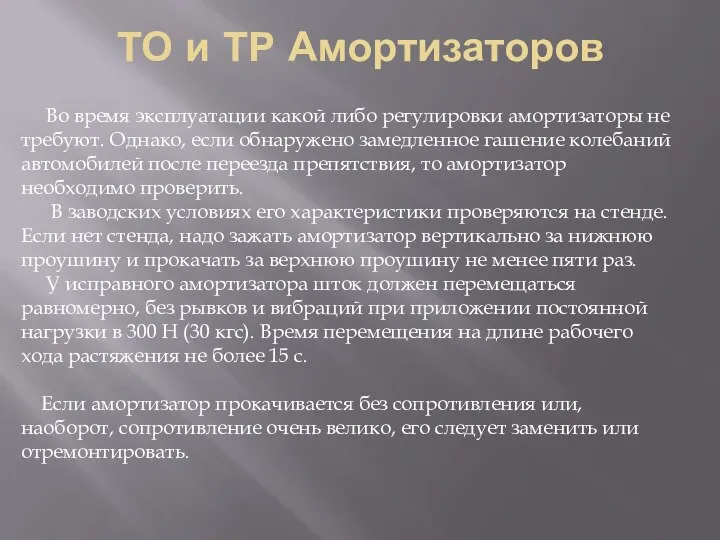 ТО и ТР Амортизаторов

Во время эксплуатации какой либо регулировки амортизаторы не требуют. Однако, если обнаружено замедленное гашение колебаний автомобилей после переезда препятствия, то амортизатор необходимо проверить.

В заводских условиях его характеристики проверяются на стенде. Если нет стенда, надо зажать амортизатор вертикально за нижнюю проушину и прокачать за верхнюю проушину не менее пяти раз.

У исправного амортизатора шток должен перемещаться равномерно, без рывков и вибраций при приложении постоянной нагрузки в 300 Н (30 кгс). Время перемещения на длине рабочего хода растяжения не более 15 с.

Если амортизатор прокачивается без сопротивления или, наоборот, сопротивление очень велико, его следует заменить или отремонтировать.